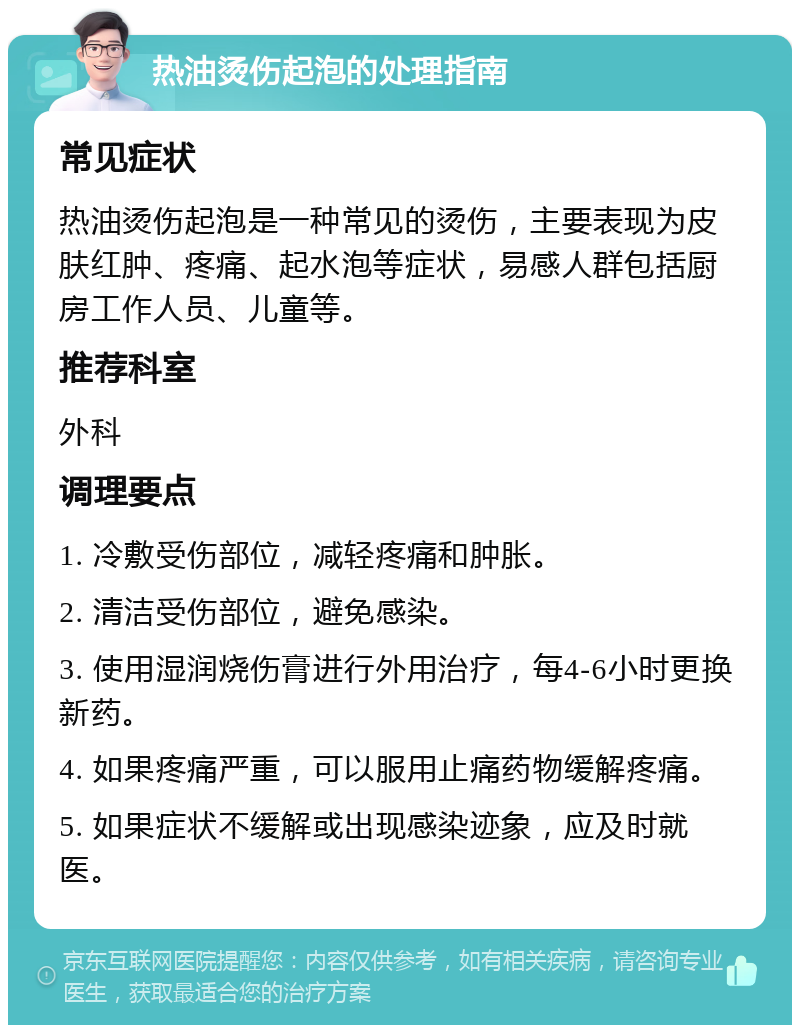 热油烫伤起泡的处理指南

常见症状

热油烫伤起泡是一种常见的烫伤，主要表现为皮肤红肿、疼痛、起水泡等症状，易感人群包括厨房工作人员、儿童等。

推荐科室

外科

调理要点

1. 冷敷受伤部位，减轻疼痛和肿胀。

2. 清洁受伤部位，避免感染。

3. 使用湿润烧伤膏进行外用治疗，每4-6小时更换新药。

4. 如果疼痛严重，可以服用止痛药物缓解疼痛。

5. 如果症状不缓解或出现感染迹象，应及时就医。

京东互联网医院提醒您：内容仅供参考，如有相关疾病，请咨询专业医生，获取最适合您的治疗方案